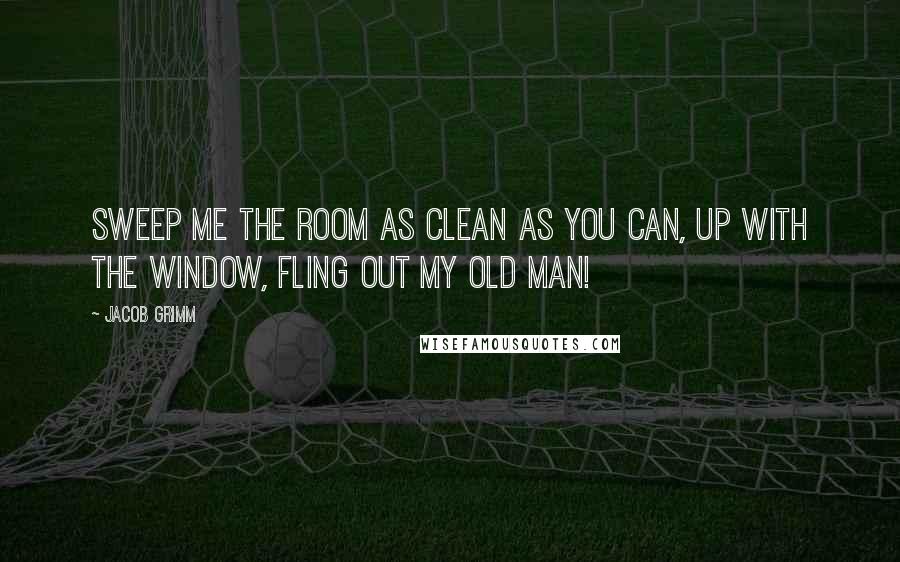 SWEEP ME THE ROOM AS CLEAN AS YOU CAN, UP WITH THE WINDOW, FLING OUT MY OLD MAN!

~ JACOB GRIMM

WISEFAMOUSQUOTES.COM